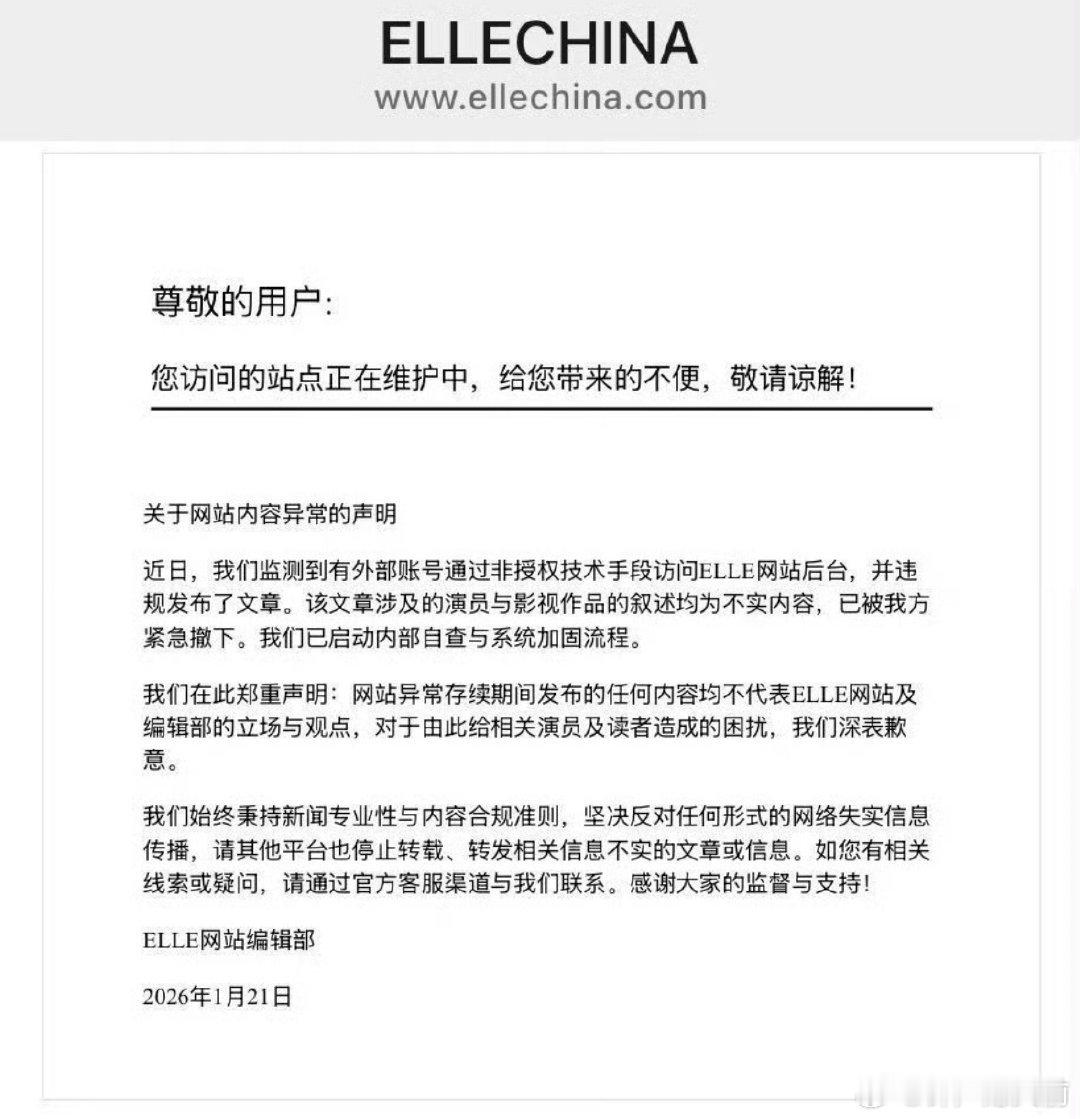 ELLECHINA
www.ellechina.com

尊敬的用户:

您访问的站点正在维护中，给您带来的不便，敬请谅解!

关于网站内容异常的声明

近日，我们监测到有外部账号通过非授权技术手段访问ELLE网站后台，并违规发布了文章。该文章涉及的演员与影视作品的叙述均为不实内容，已被我方紧急撤下。我们已启动内部自查与系统加固流程。

我们在此郑重声明：网站异常存续期间发布的任何内容均不代表ELLE网站及编辑部的立场与观点，对于由此给相关演员及读者造成的困扰，我们深表歉意。

我们始终秉持新闻专业性与内容合规准则，坚决反对任何形式的网络失实信息传播，请其他平台也停止转载、转发相关信息不实的文章或信息。如您有相关线索或疑问，请通过官方客服渠道与我们联系。感谢大家的监督与支持!

ELLE网站编辑部

2026年1月21日